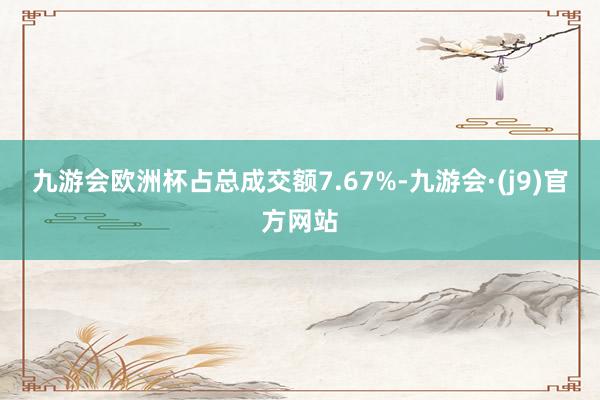 九游会欧洲杯占总成交额7.67%-九游会·(j9)官方网站